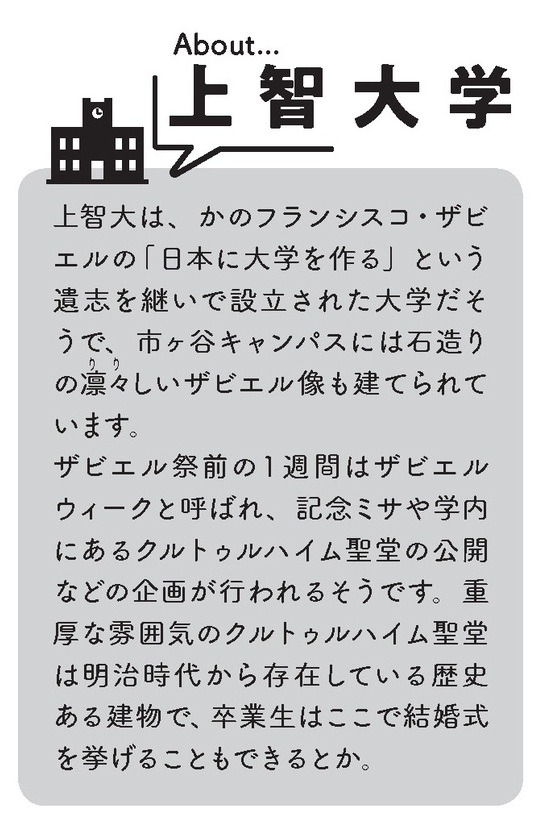 About...
上智大学

上智大は、かのフランシスコ・ザビエルの「日本に大学を作る」という遺志を継いで設立された大学だそうで、市ヶ谷キャンパスには石造りの凛々しいザビエル像も建てられています。
ザビエル祭前の1週間はザビエルウィークと呼ばれ、記念ミサや学内にあるクルトゥルハイム聖堂の公開などの企画が行われるそうです。重厚な雰囲気のクルトゥルハイム聖堂は明治時代から存在している歴史ある建物で、卒業生はここで結婚式を挙げることもできるとか。